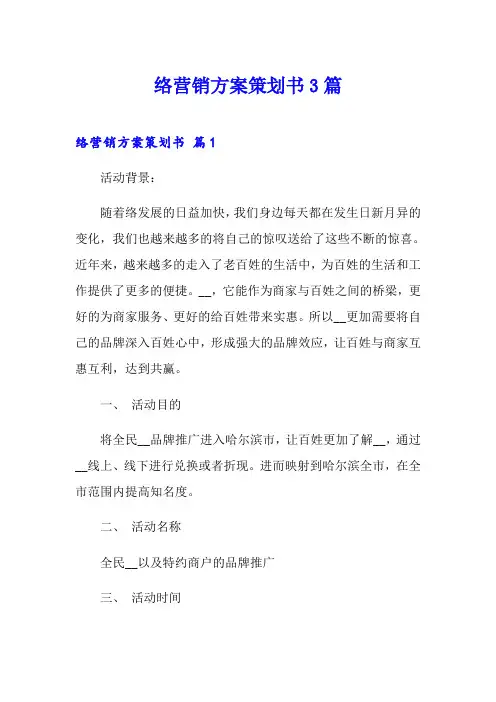 络营销方案策划书3篇

络营销方案策划书 篇1

活动背景：

随着络发展的日益加快，我们身边每天都在发生日新月异的变化，我们也越来越多的将自己的惊叹送给了这些不断的惊喜。近年来，越来越多的走入了老百姓的生活中，为百姓的生活和工作提供了更多的便捷。__，它能作为商家与百姓之间的桥梁，更好的为商家服务、更好的给百姓带来实惠。所以__更加需要将自己的品牌深入百姓心中，形成强大的品牌效应，让百姓与商家互惠互利，达到共赢。

一、 活动目的

将全民__品牌推广进入哈尔滨市，让百姓更加了解__，通过__线上、线下进行兑换或者折现。进而映射到哈尔滨全市，在全市范围内提高知名度。

二、 活动名称

全民__以及特约商户的品牌推广

三、 活动时间